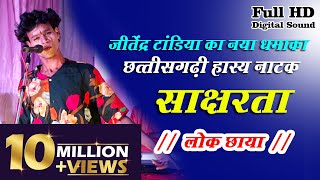 Full HD
Digital Sound

जीतेंद्र टांडिया का नया धमाका
छत्तीसगढ़ी हास्य नाटक
साक्षरता
// लोक छाया //

10 MILLION +VIEWS